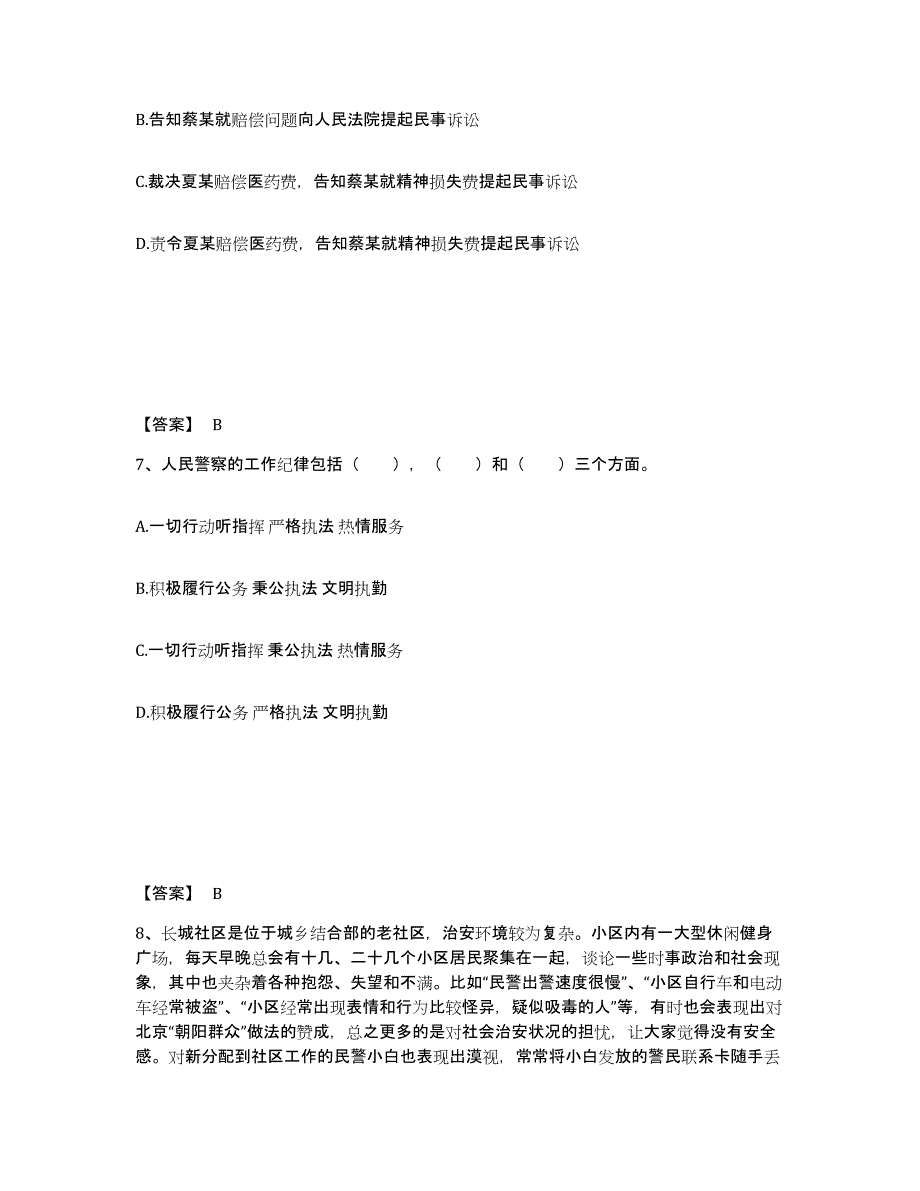 B.告知蔡某就赔偿问题向人民法院提起民事诉讼

C.裁决夏某赔偿医药费，告知蔡某就精神损失费提起民事诉讼

D.责令夏某赔偿医药费，告知蔡某就精神损失费提起民事诉讼

【答案】 B

7、人民警察的工作纪律包括（　　），（　　）和（　　）三个方面。

A.一切行动听指挥 严格执法 热情服务

B.积极履行公务 秉公执法 文明执勤

C.一切行动听指挥 秉公执法 热情服务

D.积极履行公务 严格执法 文明执勤

【答案】 B

8、长城社区是位于城乡结合部的老社区，治安环境较为复杂。小区内有一大型休闲健身广场，每天早晚总会有十几、二十几个小区居民聚集在一起，谈论一些时事政治和社会现象，其中也夹杂着各种抱怨、失望和不满。比如“民警出警速度很慢”、“小区自行车和电动车经常被盗”、“小区经常出现表情和行为比较怪异，疑似吸毒的人”等，有时也会表现出对北京“朝阳群众”做法的赞成，总之更多的是对社会治安状况的担忧，让大家觉得没有安全感。对新分配到社区工作的民警小白也表现出漠视，常常将小白发放的警民联系卡随手丢